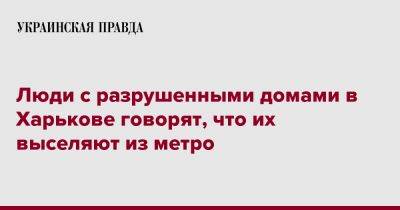 УКРАИНСКАЯ ПРАВДА

Люди с разрушенными домами в Харькове говорят, что их выселяют из метро